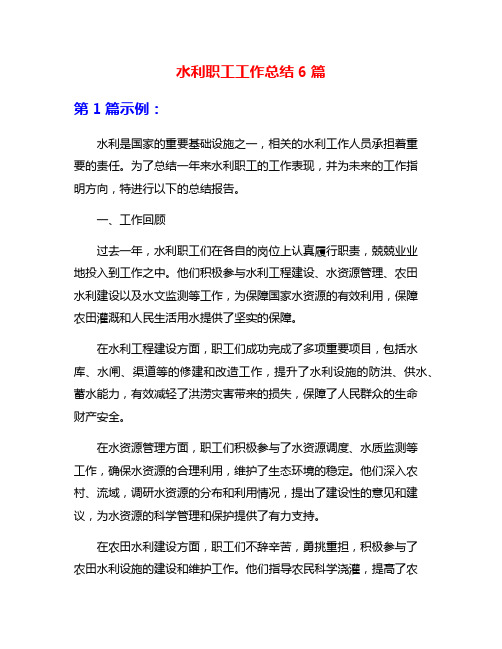 水利职工工作总结 6 篇

第 1 篇示例：

水利是国家的重要基础设施之一，相关的水利工作人员承担着重要的责任。为了总结一年来水利职工的工作表现，并为未来的工作指明方向，特进行以下的总结报告。

一、工作回顾

过去一年，水利职工们在各自的岗位上认真履行职责，兢兢业业地投入到工作之中。他们积极参与水利工程建设、水资源管理、农田水利建设以及水文监测等工作，为保障国家水资源的有效利用，保障农田灌溉和人民生活用水提供了坚实的保障。

在水利工程建设方面，职工们成功完成了多项重要项目，包括水库、水闸、渠道等的修建和改造工作，提升了水利设施的防洪、供水、蓄水能力，有效减轻了洪涝灾害带来的损失，保障了人民群众的生命财产安全。

在水资源管理方面，职工们积极参与了水资源调度、水质监测等工作，确保水资源的合理利用，维护了生态环境的稳定。他们深入农村、流域，调研水资源的分布和利用情况，提出了建设性的意见和建议，为水资源的科学管理和保护提供了有力支持。

在农田水利建设方面，职工们不辞辛苦，勇挑重担，积极参与了农田水利设施的建设和维护工作。他们指导农民科学浇灌，提高了农